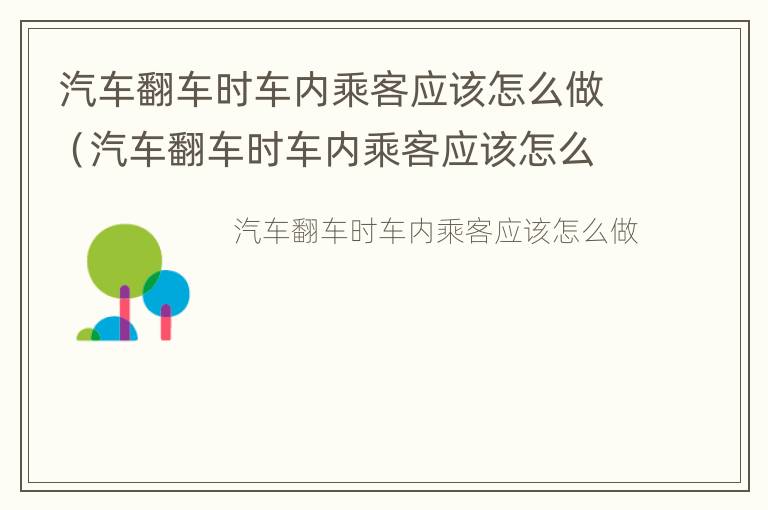 汽车翻车时车内乘客应该怎么做（汽车翻车时车内乘客应该怎么

汽车翻车时车内乘客应该怎么做